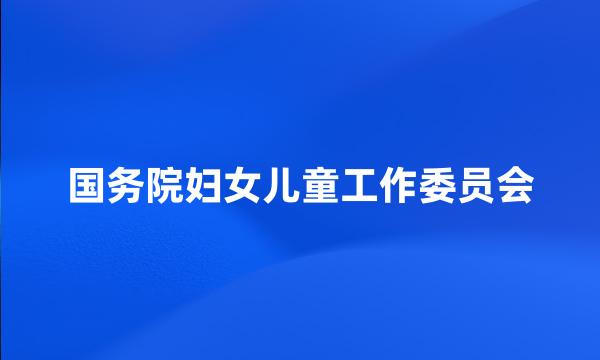 国务院妇女儿童工作委员会